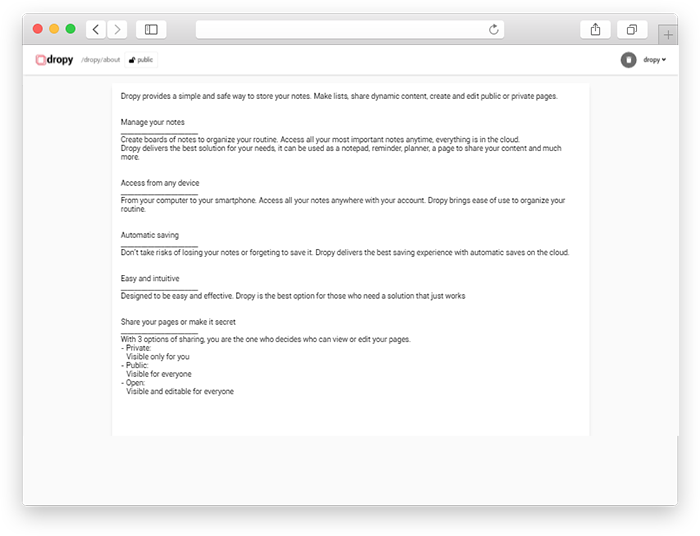 dropy /dropy/about public

dropy

Dropy provides a simple and safe way to store your notes. Make lists, share dynamic content, create and edit public or private pages.

Manage your notes

Create boards of notes to organize your routine. Access all your most important notes anytime, everything is in the cloud.
Dropy delivers the best solution for your needs, it can be used as a notepad, reminder, planner, a page to share your content and much more.

Access from any device

From your computer to your smartphone. Access all your notes anywhere with your account. Dropy brings ease of use to organize your routine.

Automatic saving

Don't take risks of losing your notes or forgeting to save it. Dropy delivers the best saving experience with automatic saves on the cloud.

Easy and intuitive

Designed to be easy and effective. Dropy is the best option for those who need a solution that just works

Share your pages or make it secret

With 3 options of sharing, you are the one who decides who can view or edit your pages.
- Private:
Visible only for you
- Public:
Visible for everyone
- Open:
Visible and editable for everyone